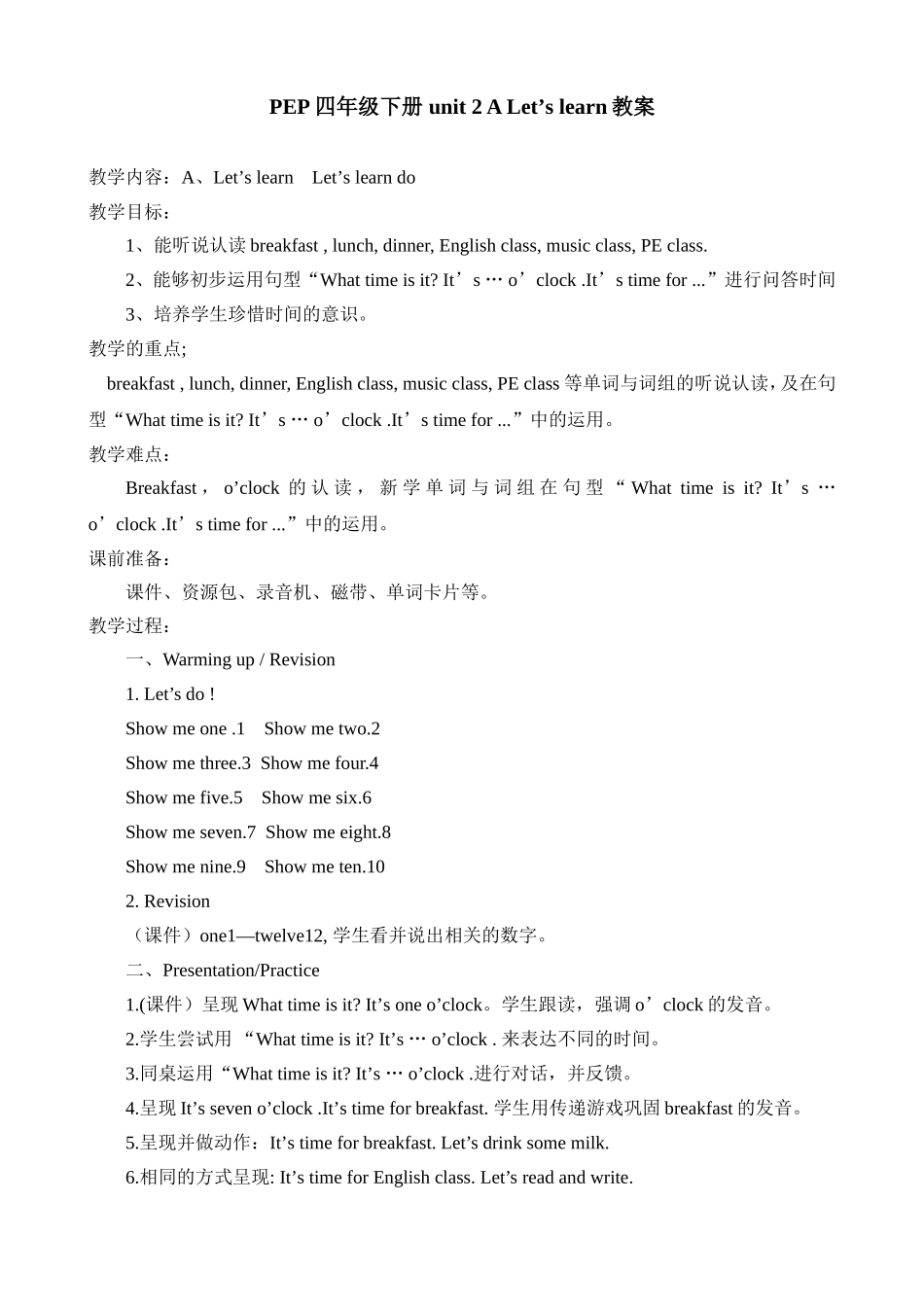 PEP 四年级下册 unit 2 A Let’s learn 教案

教学内容：A、Let’s learn　Let’s learn do

教学目标：

1、能听说认读 breakfast , lunch, dinner, English class, music class, PE class.

2、能够初步运用句型“What time is it? It’s … o’clock .It’s time for ...”进行问答时间

3、培养学生珍惜时间的意识。

教学的重点;

breakfast , lunch, dinner, English class, music class, PE class 等单词与词组的听说认读，及在句型“What time is it? It’s … o’clock .It’s time for ...”中的运用。

教学难点：

Breakfast， o’clock 的认读，新学单词与词组在句型“What time is it? It’s … o’clock .It’s time for ...”中的运用。

课前准备：

课件、资源包、录音机、磁带、单词卡片等。

教学过程：

一、Warming up / Revision

1. Let’s do !

Show me one .1　Show me two.2

Show me three.3　Show me four.4

Show me five.5　Show me six.6

Show me seven.7　Show me eight.8

Show me nine.9　Show me ten.10

2. Revision

（课件）one1—twelve12, 学生看并说出相关的数字。

二、Presentation/Practice

1.(课件）呈现 What time is it? It’s one o’clock。学生跟读，强调 o’clock 的发音。

2.学生尝试用 “What time is it? It’s … o’clock . 来表达不同的时间。

3.同桌运用“What time is it? It’s … o’clock .进行对话，并反馈。

4.呈现 It’s seven o’clock .It’s time for breakfast. 学生用传递游戏巩固 breakfast 的发音。

5.呈现并做动作：It’s time for breakfast. Let’s drink some milk.

6.相同的方式呈现: It’s time for English class. Let’s read and write.